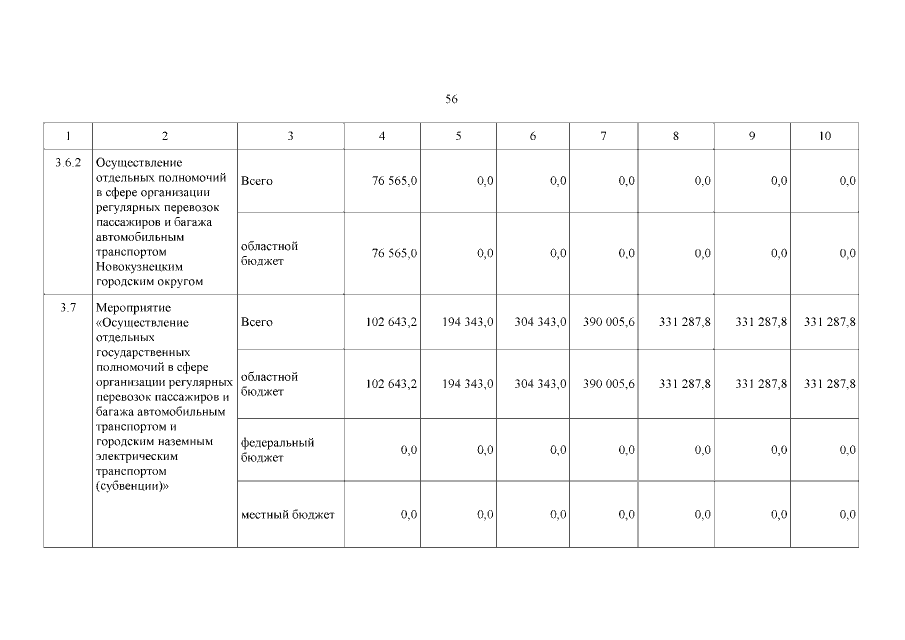 56

| 1 | 2 | 3 | 4 | 5 | 6 | 7 | 8 | 9 | 10 |
|---|---|---|---|---|---|---|---|---|---|
| 3.6.2 | Осуществление отдельных полномочий в сфере организации регулярных перевозок пассажиров и багажа автомобильным транспортом Новокузнецким городским округом | Всего | 76 565,0 | 0,0 | 0,0 | 0,0 | 0,0 | 0,0 | 0,0 |
| | | областной бюджет | 76 565,0 | 0,0 | 0,0 | 0,0 | 0,0 | 0,0 | 0,0 |
| 3.7 | Мероприятие «Осуществление отдельных государственных полномочий в сфере организации регулярных перевозок пассажиров и багажа автомобильным транспортом и городским наземным электрическим транспортом (субвенции)» | Всего | 102 643,2 | 194 343,0 | 304 343,0 | 390 005,6 | 331 287,8 | 331 287,8 | 331 287,8 |
| | | областной бюджет | 102 643,2 | 194 343,0 | 304 343,0 | 390 005,6 | 331 287,8 | 331 287,8 | 331 287,8 |
| | | федеральный бюджет | 0,0 | 0,0 | 0,0 | 0,0 | 0,0 | 0,0 | 0,0 |
| | | местный бюджет | 0,0 | 0,0 | 0,0 | 0,0 | 0,0 | 0,0 | 0,0 |